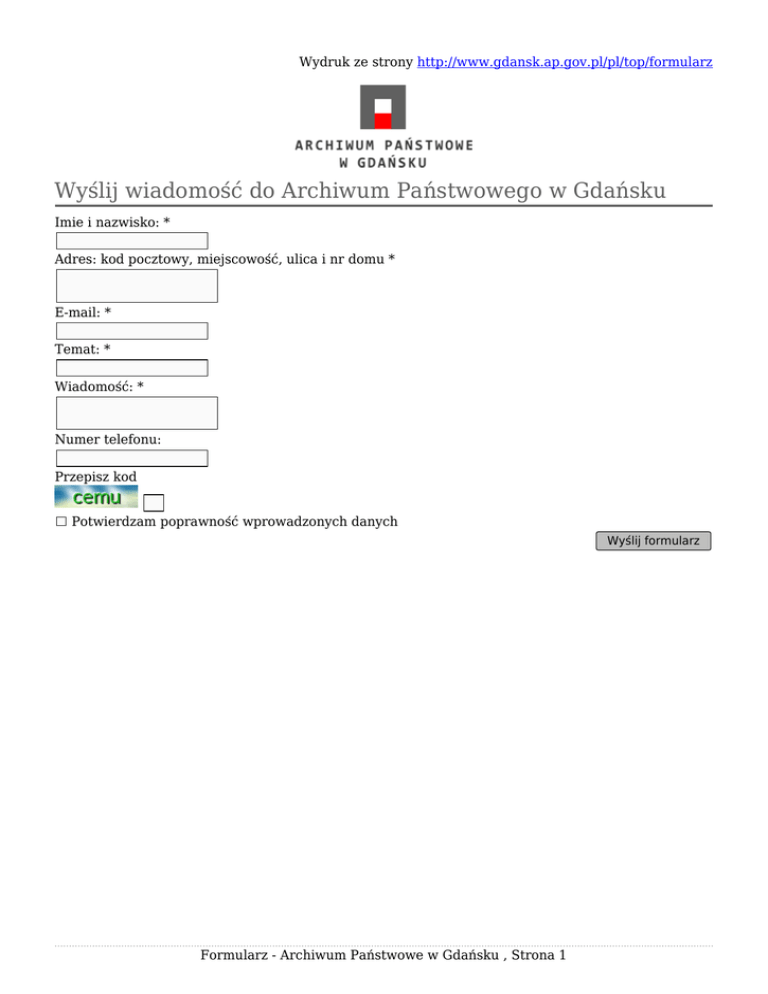 Wydruk ze strony http://www.gdansk.ap.gov.pl/pl/top/formularz

ARCHIWUM PAŃSTWOWE
W GDAŃSKU

Wyślij wiadomość do Archiwum Państwowego w Gdańsku

Imie i nazwisko: *

Adres: kod pocztowy, miejscowość, ulica i nr domu *

E-mail: *

Temat: *

Wiadomość: *

Numer telefonu:

Przepisz kod

cemu

☐ Potwierdzam poprawność wprowadzonych danych

Wyślij formularz

Formularz - Archiwum Państwowe w Gdańsku , Strona 1